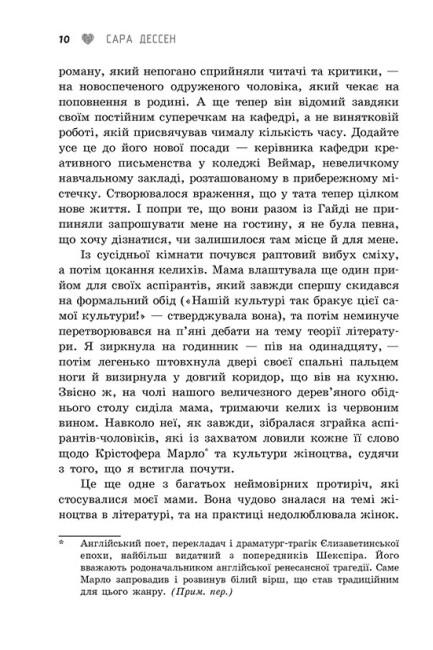 10 САРА ДЕССЕН

роману, який непогано сприйняли читачі та критики, — на новоспеченого одруженого чоловіка, який чекає на поповнення в родині. А ще тепер він відомий завдяки своїм постійним суперечкам на кафедрі, а не винятковій роботі, якій присвячував чималу кількість часу. Додайте усе це до його нової посади — керівника кафедри креативного письменства у коледжі Веймар, невеличкому навчальному закладі, розташованому в прибережному містечку. Створювалося враження, що у тата тепер цілком нове життя. І попри те, що вони разом із Гайді не припиняли запрошувати мене на гостину, я не була певна, що хочу дізнатися, чи залишилося там місце й для мене.

Із сусідньої кімнати почувся раптовий вибух сміху, а потім цокання келихів. Мама влаштувала ще один прийом для своїх аспірантів, який завжди спершу скидався на формальний обід («Нашій культурі так бракує цієї самої культури!» — стверджувала вона), та потім неминуче перетворювався на п'яні дебати на тему теорії літератури. Я зиркнула на годинник — пів на одинадцяту, — потім легенько штовхнула двері своєї спальні пальцем ноги й визирнула у довгий коридор, що вів на кухню. Звісно ж, на чолі нашого величезного дерев'яного обіднього столу сиділа мама, тримаючи келих із червоним вином. Навколо неї, як завжди, зібралася зграйка аспірантів-чоловіків, які із захватом ловили кожне її слово щодо Крістофера Марло* та культури жіноцтва, судячи з того, що я встигла почути.

Це ще одне з багатьох неймовірних протиріч, які стосувалися моєї мами. Вона чудово зналася на темі жіноцтва в літературі, та на практиці недолюблювала жінок.

* Англійський поет, перекладач і драматург-трагік Єлизаветинської епохи, найбільш видатний з попередників Шекспіра. Його вважають родоначальником англійської ренесансної трагедії. Саме Марло запровадив і розвинув білий вірш, що став традиційним для цього жанру. (Прим. пер.)